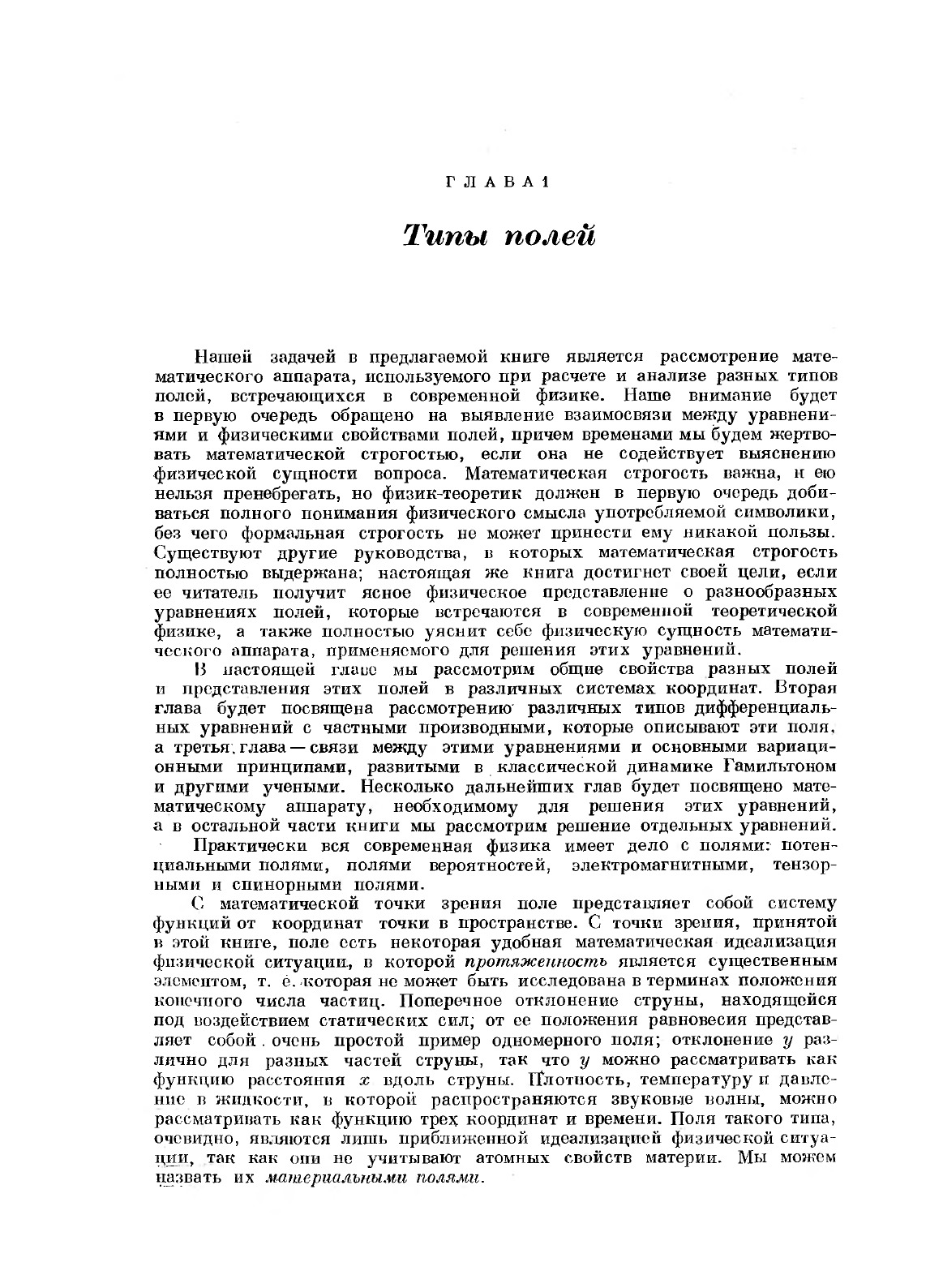 ГЛАВА 1

Типы полей

Нашей задачей в предлагаемой книге является рассмотрение математического аппарата, используемого при расчете и анализе разных типов полей, встречающихся в современной физике. Наше внимание будет в первую очередь обращено на выявление взаимосвязи между уравнениями и физическими свойствами полей, причем временами мы будем жертвовать математической строгостью, если она не содействует выяснению физической сущности вопроса. Математическая строгость важна, и ею нельзя пренебрегать, но физик-теоретик должен в первую очередь добиваться полного понимания физического смысла употребляемой символики, без чего формальная строгость не может принести ему никакой пользы. Существуют другие руководства, в которых математическая строгость полностью выдержана; настоящая же книга достигнет своей цели, если ее читатель получит ясное физическое представление о разнообразных уравнениях полей, которые встречаются в современной теоретической физике, а также полностью уяснит себе физическую сущность математического аппарата, применяемого для решения этих уравнений.

В настоящей главе мы рассмотрим общие свойства разных полей и представления этих полей в различных системах координат. Вторая глава будет посвящена рассмотрению различных типов дифференциальных уравнений с частными производными, которые описывают эти поля, а третья глава — связи между этими уравнениями и основными вариационными принципами, развитыми в классической динамике Гамильтоном и другими учеными. Несколько дальнейших глав будет посвящено математическому аппарату, необходимому для решения этих уравнений, а в остальной части книги мы рассмотрим решение отдельных уравнений.

Практически вся современная физика имеет дело с полями: потенциальными полями, полями вероятностей, электромагнитными, тензорными и спинорными полями.

С математической точки зрения поле представляет собой систему функций от координат точки в пространстве. С точки зрения, принятой в этой книге, поле есть некоторая удобная математическая идеализация физической ситуации, в которой протяженность является существенным элементом, т. е. которая не может быть исследована в терминах положения конечного числа частиц. Поперечное отклонение струны, находящейся под воздействием статических сил, от ее положения равновесия представляет собой очень простой пример одномерного поля; отклонение $y$ различно для разных частей струны, так что $y$ можно рассматривать как функцию расстояния $x$ вдоль струны. Плотность, температуру и давление в жидкости, в которой распространяются звуковые волны, можно рассматривать как функцию трех координат и времени. Поля такого типа, очевидно, являются лишь приближенной идеализацией физической ситуации, так как они не учитывают атомных свойств материи. Мы можем назвать их материальными полями.